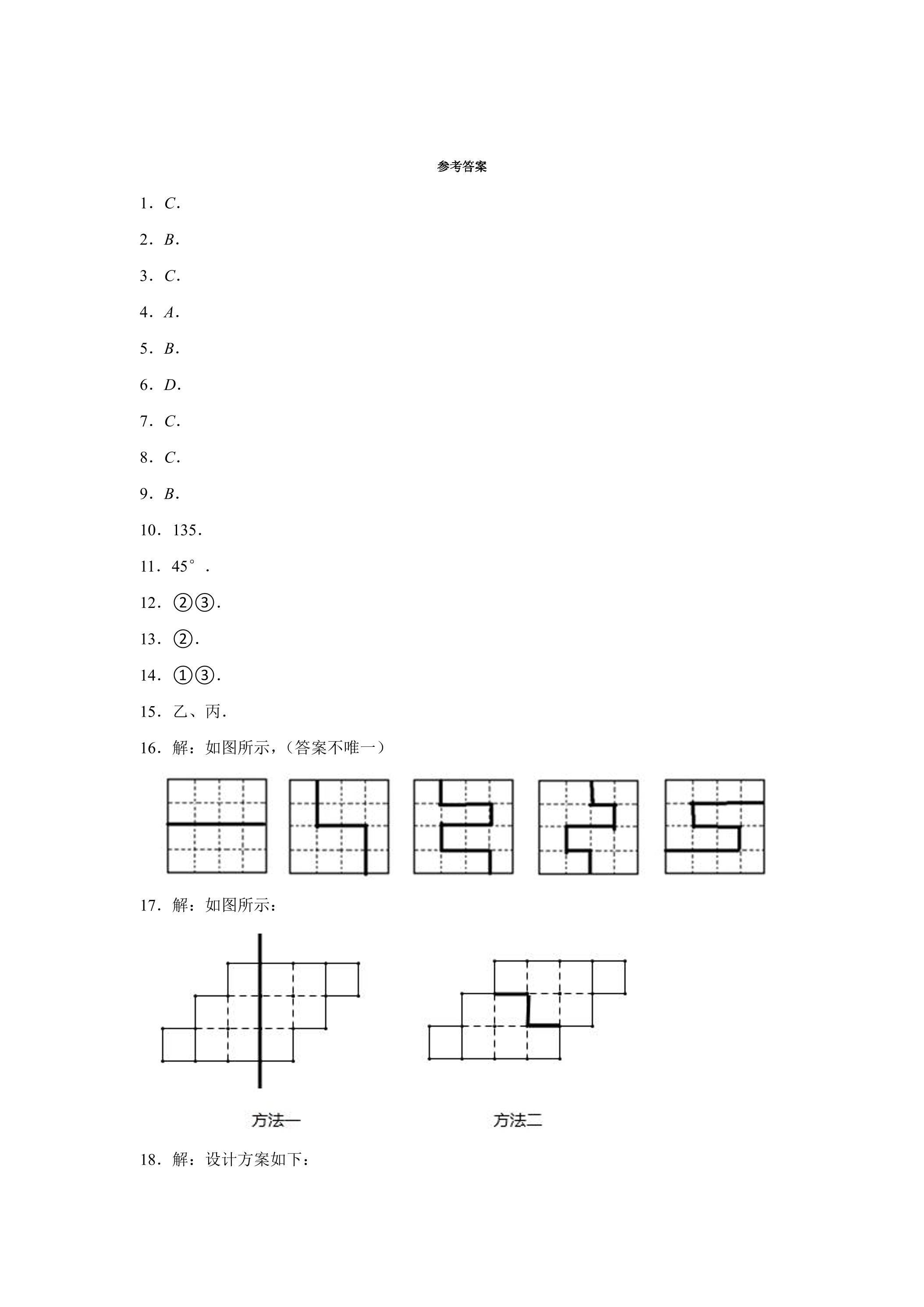 参考答案

1．C．

2．B．

3．C．

4．A．

5．B．

6．D．

7．C．

8．C．

9．B．

10．135．

11．45°．

12．②③．

13．②．

14．①③．

15．乙、丙．

16．解：如图所示，（答案不唯一）

17．解：如图所示：

方法一

方法二

18．解：设计方案如下：